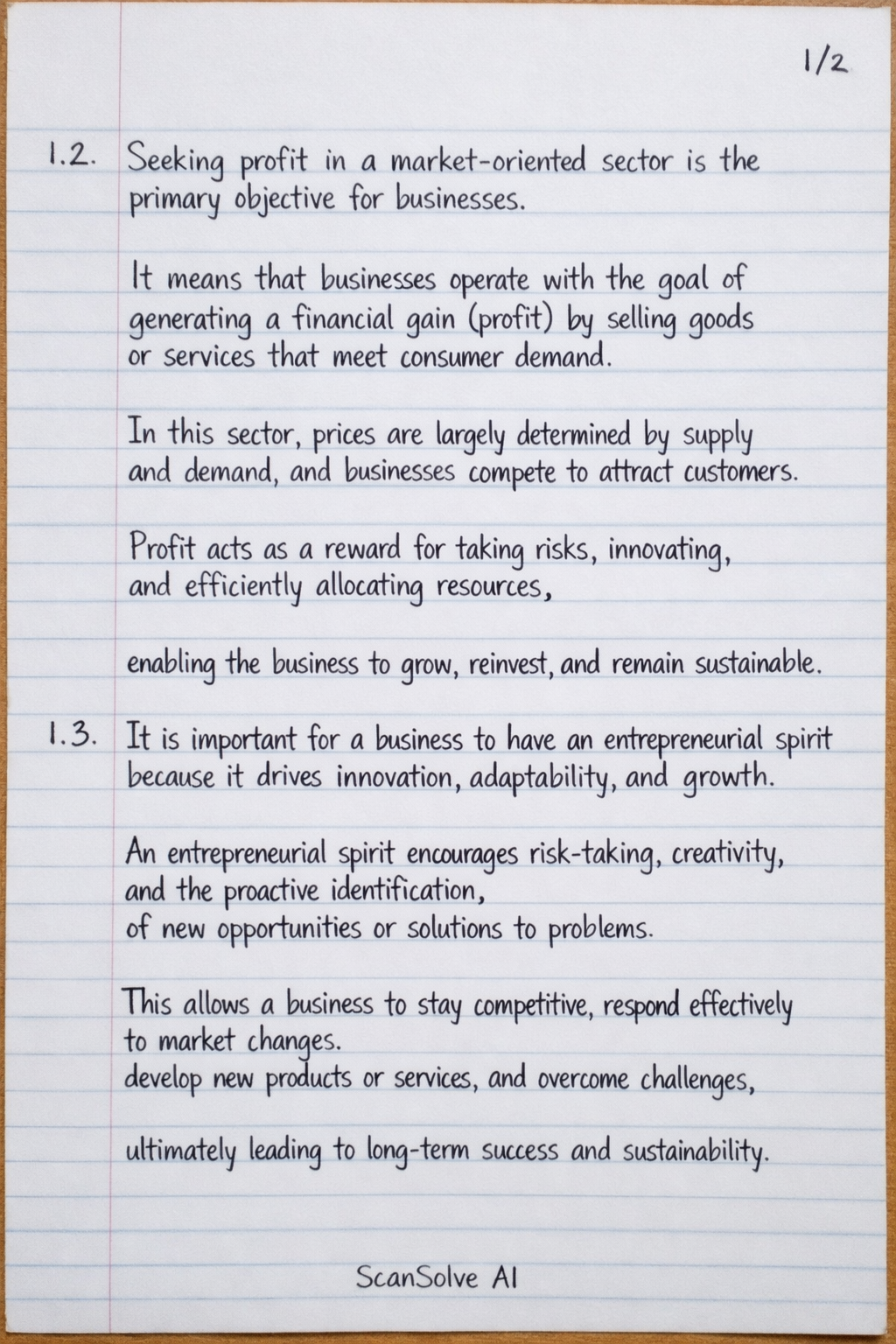 1/2

1.2. Seeking profit in a market-oriented sector is the primary objective for businesses.

It means that businesses operate with the goal of generating a financial gain (profit) by selling goods or services that meet consumer demand.

In this sector, prices are largely determined by supply and demand, and businesses compete to attract customers.

Profit acts as a reward for taking risks, innovating, and efficiently allocating resources,

enabling the business to grow, reinvest, and remain sustainable.

1.3. It is important for a business to have an entrepreneurial spirit because it drives innovation, adaptability, and growth.

An entrepreneurial spirit encourages risk-taking, creativity, and the proactive identification,
of new opportunities or solutions to problems.

This allows a business to stay competitive, respond effectively to market changes.
develop new products or services, and overcome challenges,

ultimately leading to long-term success and sustainability.

ScanSolve AI